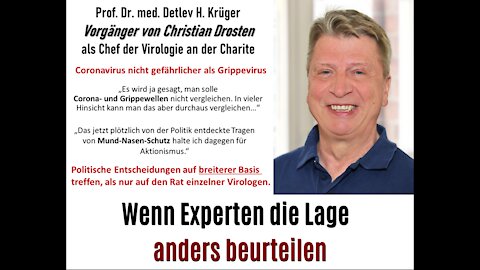 Prof. Dr. med. Detlev H. Krüger
Vorgänger von Christian Drosten
als Chef der Virologie an der Charite

Coronavirus nicht gefährlicher als Grippevirus

„Es wird ja gesagt, man solle Corona- und Grippewellen nicht vergleichen. In vieler Hinsicht kann man das aber durchaus vergleichen..."

„Das jetzt plötzlich von der Politik entdeckte Tragen von Mund-Nasen-Schutz halte ich dagegen für Aktionismus."

Politische Entscheidungen auf breiterer Basis treffen, als nur auf den Rat einzelner Virologen.

Wenn Experten die Lage
anders beurteilen